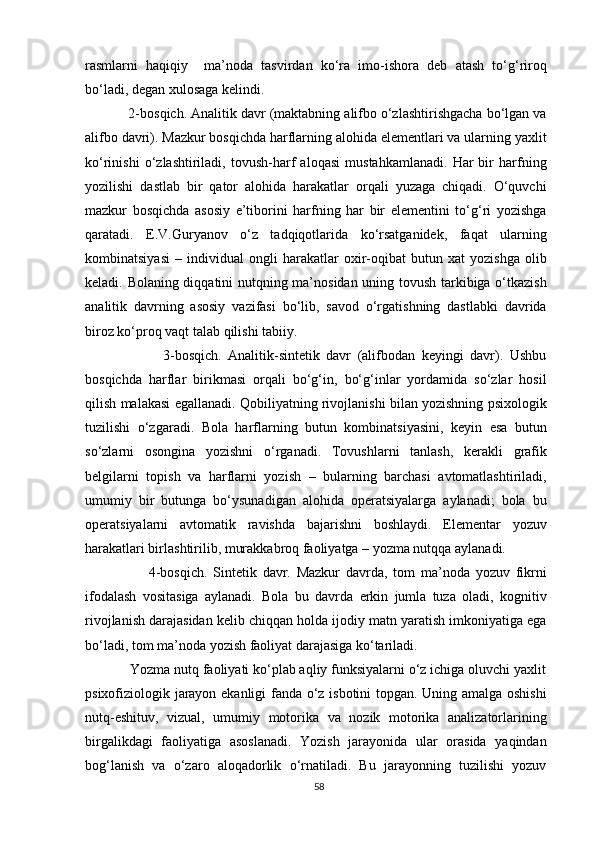 rasmlarni  haqiqiy    ma’noda  tasvirdan  ko‘ra  imo-ishora  deb  atash  to‘g‘riroq bo‘ladi, degan xulosaga kelindi.

2-bosqich. Analitik davr (maktabning alifbo o‘zlashtirishgacha bo‘lgan va alifbo davri). Mazkur bosqichda harflarning alohida elementlari va ularning yaxlit ko‘rinishi o‘zlashtiriladi, tovush-harf aloqasi mustahkamlanadi. Har bir harfning yozilishi  dastlab  bir  qator  alohida  harakatlar  orqali  yuzaga  chiqadi.  O‘quvchi mazkur  bosqichda  asosiy  e’tiborini  harfning  har  bir  elementini  to‘g‘ri  yozishga qaratadi.  E.V.Guryanov  o‘z  tadqiqotlarida  ko‘rsatganidek,  faqat  ularning kombinatsiyasi – individual ongli harakatlar oxir-oqibat butun xat yozishga olib keladi. Bolaning diqqatini nutqning ma’nosidan uning tovush tarkibiga o‘tkazish analitik  davrning  asosiy  vazifasi  bo‘lib,  savod  o‘rgatishning  dastlabki  davrida biroz ko‘proq vaqt talab qilishi tabiiy.

3-bosqich.  Analitik-sintetik  davr  (alifbodan  keyingi  davr).  Ushbu bosqichda  harflar  birikmasi  orqali  bo‘g‘in,  bo‘g‘inlar  yordamida  so‘zlar  hosil qilish malakasi egallanadi. Qobiliyatning rivojlanishi bilan yozishning psixologik tuzilishi  o‘zgaradi.  Bola  harflarning  butun  kombinatsiyasini,  keyin  esa  butun so‘zlarni  osongina  yozishni  o‘rganadi.  Tovushlarni  tanlash,  kerakli  grafik belgilarni  topish  va  harflarni  yozish  –  bularning  barchasi  avtomatlashtiriladi, umumiy  bir  butunga  bo‘ysunadigan  alohida  operatsiyalarga  aylanadi;  bola  bu operatsiyalarni  avtomatik  ravishda  bajarishni  boshlaydi.  Elementar  yozuv harakatlari birlashtirilib, murakkabroq faoliyatga – yozma nutqqa aylanadi.

4-bosqich.  Sintetik  davr.  Mazkur  davrda,  tom  ma’noda  yozuv  fikrni ifodalash  vositasiga  aylanadi.  Bola  bu  davrda  erkin  jumla  tuza  oladi,  kognitiv rivojlanish darajasidan kelib chiqqan holda ijodiy matn yaratish imkoniyatiga ega bo‘ladi, tom ma’noda yozish faoliyat darajasiga ko‘tariladi.

Yozma nutq faoliyati ko‘plab aqliy funksiyalarni o‘z ichiga oluvchi yaxlit psixofiziologik jarayon ekanligi fanda o‘z isbotini topgan. Uning amalga oshishi nutq-eshituv,  vizual,  umumiy  motorika  va  nozik  motorika  analizatorlarining birgalikdagi  faoliyatiga  asoslanadi.  Yozish  jarayonida  ular  orasida  yaqindan bog‘lanish  va  o‘zaro  aloqadorlik  o‘rnatiladi.  Bu  jarayonning  tuzilishi  yozuv

58